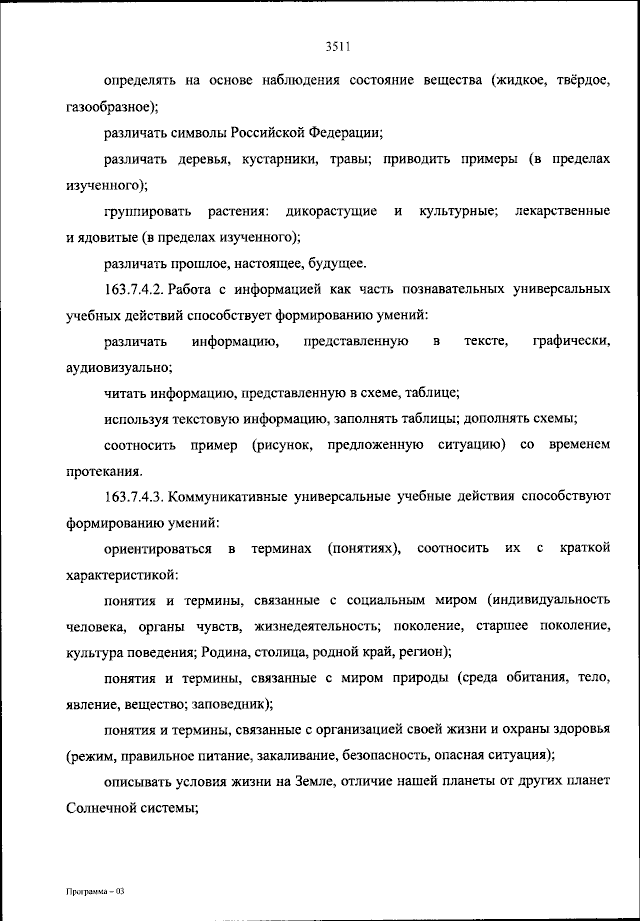 3511

определять на основе наблюдения состояние вещества (жидкое, твёрдое, газообразное);

различать символы Российской Федерации;

различать деревья, кустарники, травы; приводить примеры (в пределах изученного);

группировать растения: дикорастущие и культурные; лекарственные и ядовитые (в пределах изученного);

различать прошлое, настоящее, будущее.

163.7.4.2. Работа с информацией как часть познавательных универсальных учебных действий способствует формированию умений:

различать информацию, представленную в тексте, графически, аудиовизуально;

читать информацию, представленную в схеме, таблице;

используя текстовую информацию, заполнять таблицы; дополнять схемы;

соотносить пример (рисунок, предложенную ситуацию) со временем протекания.

163.7.4.3. Коммуникативные универсальные учебные действия способствуют формированию умений:

ориентироваться в терминах (понятиях), соотносить их с краткой характеристикой:

понятия и термины, связанные с социальным миром (индивидуальность человека, органы чувств, жизнедеятельность; поколение, старшее поколение, культура поведения; Родина, столица, родной край, регион);

понятия и термины, связанные с миром природы (среда обитания, тело, явление, вещество; заповедник);

понятия и термины, связанные с организацией своей жизни и охраны здоровья (режим, правильное питание, закаливание, безопасность, опасная ситуация);

описывать условия жизни на Земле, отличие нашей планеты от других планет Солнечной системы;

Программа – 03